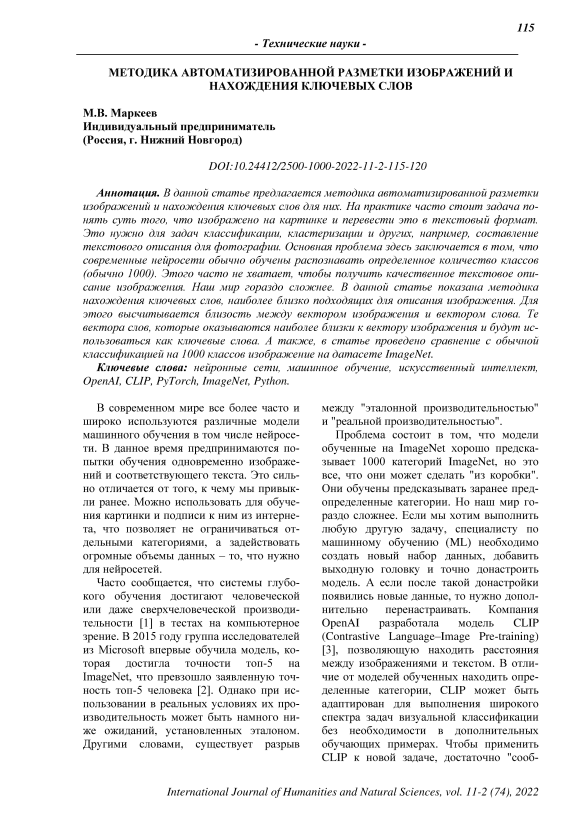 115

- Технические науки -

МЕТОДИКА АВТОМАТИЗИРОВАННОЙ РАЗМЕТКИ ИЗОБРАЖЕНИЙ И НАХОЖДЕНИЯ КЛЮЧЕВЫХ СЛОВ

М.В. Маркеев
Индивидуальный предприниматель
(Россия, г. Нижний Новгород)

DOI:10.24412/2500-1000-2022-11-2-115-120

Аннотация. В данной статье предлагается методика автоматизированной разметки изображений и нахождения ключевых слов для них. На практике часто стоит задача понять суть того, что изображено на картинке и перевести это в текстовый формат. Это нужно для задач классификации, кластеризации и других, например, составление текстового описания для фотографии. Основная проблема здесь заключается в том, что современные нейросети обычно обучены распознавать определенное количество классов (обычно 1000). Этого часто не хватает, чтобы получить качественное текстовое описание изображения. Наш мир гораздо сложнее. В данной статье показана методика нахождения ключевых слов, наиболее близко подходящих для описания изображения. Для этого высчитывается близость между вектором изображения и вектором слова. Те вектора слов, которые оказываются наиболее близки к вектору изображения и будут использоваться как ключевые слова. А также, в статье проведено сравнение с обычной классификацией на 1000 классов изображение на датасете ImageNet.

Ключевые слова: нейронные сети, машинное обучение, искусственный интеллект, OpenAI, CLIP, PyTorch, ImageNet, Python.

В современном мире все более часто и широко используются различные модели машинного обучения в том числе нейросети. В данное время предпринимаются попытки обучения одновременно изображений и соответствующего текста. Это сильно отличается от того, к чему мы привыкли ранее. Можно использовать для обучения картинки и подписи к ним из интернета, что позволяет не ограничиваться отдельными категориями, а задействовать огромные объемы данных – то, что нужно для нейросетей.

Часто сообщается, что системы глубокого обучения достигают человеческой или даже сверхчеловеческой производительности [1] в тестах на компьютерное зрение. В 2015 году группа исследователей из Microsoft впервые обучила модель, которая достигла точности топ-5 на ImageNet, что превзошло заявленную точность топ-5 человека [2]. Однако при использовании в реальных условиях их производительность может быть намного ниже ожиданий, установленных эталоном. Другими словами, существует разрыв между "эталонной производительностью" и "реальной производительностью".

Проблема состоит в том, что модели обученные на ImageNet хорошо предсказывает 1000 категорий ImageNet, но это все, что они может сделать "из коробки". Они обучены предсказывать заранее предопределенные категории. Но наш мир гораздо сложнее. Если мы хотим выполнить любую другую задачу, специалисту по машинному обучению (ML) необходимо создать новый набор данных, добавить выходную головку и точно донастроить модель. А если после такой донастройки появились новые данные, то нужно дополнительно перенастраивать. Компания OpenAI разработала модель CLIP (Contrastive Language–Image Pre-training) [3], позволяющую находить расстояния между изображениями и текстом. В отличие от моделей обученных находить определенные категории, CLIP может быть адаптирован для выполнения широкого спектра задач визуальной классификации без необходимости в дополнительных обучающих примерах. Чтобы применить CLIP к новой задаче, достаточно "сооб-

International Journal of Humanities and Natural Sciences, vol. 11-2 (74), 2022